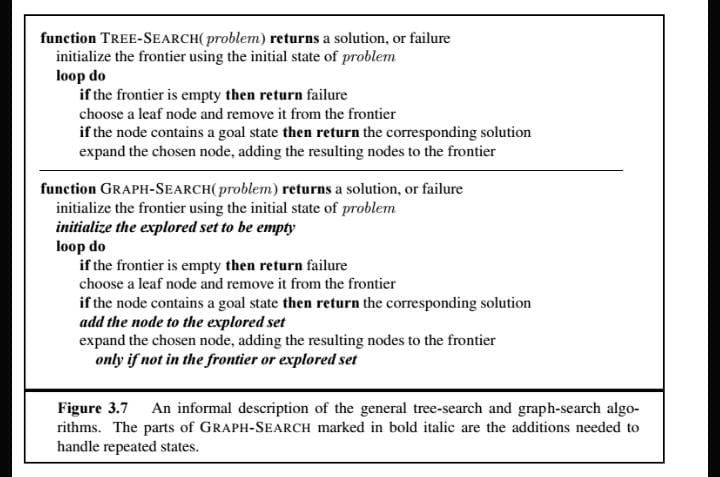 function TREE-SEARCH(problem) returns a solution, or failure
initialize the frontier using the initial state of problem
loop do
if the frontier is empty then return failure
choose a leaf node and remove it from the frontier
if the node contains a goal state then return the corresponding solution
expand the chosen node, adding the resulting nodes to the frontier

function GRAPH-SEARCH(problem) returns a solution, or failure
initialize the frontier using the initial state of problem
initialize the explored set to be empty
loop do
if the frontier is empty then return failure
choose a leaf node and remove it from the frontier
if the node contains a goal state then return the corresponding solution
add the node to the explored set
expand the chosen node, adding the resulting nodes to the frontier
only if not in the frontier or explored set

Figure 3.7 An informal description of the general tree-search and graph-search algorithms. The parts of GRAPH-SEARCH marked in bold italic are the additions needed to handle repeated states.